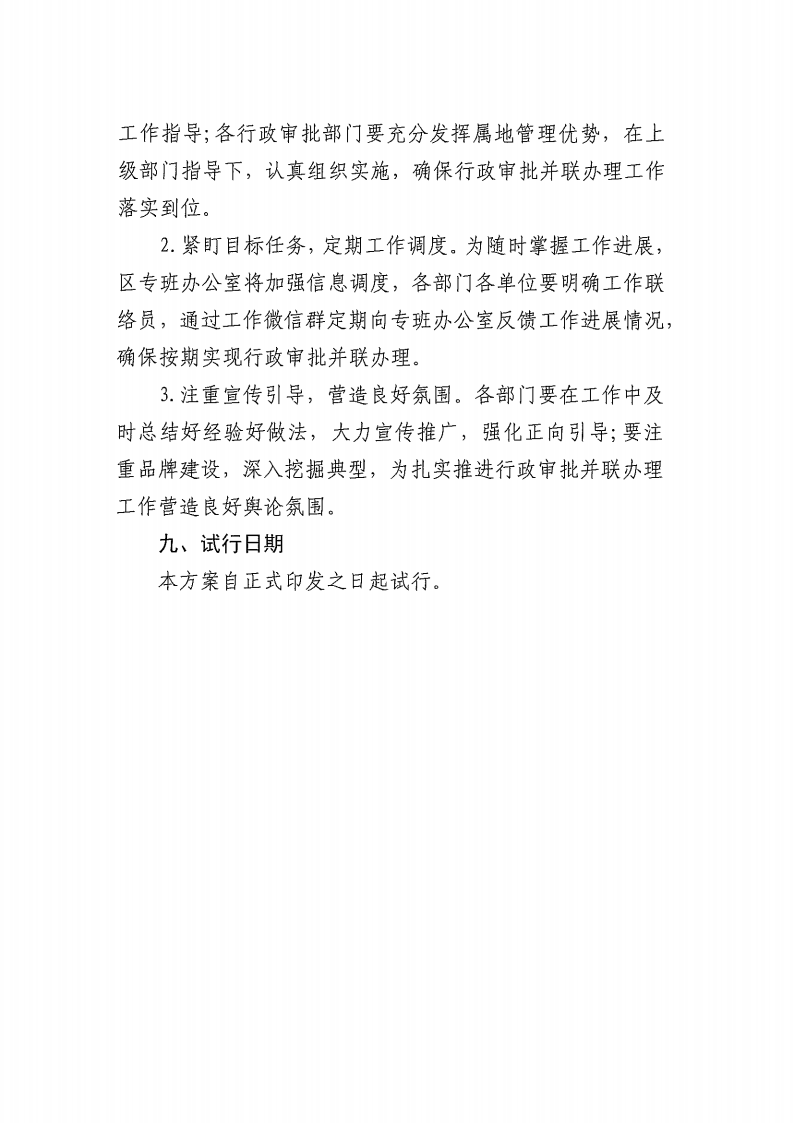 工作指导;各行政审批部门要充分发挥属地管理优势，在上级部门指导下，认真组织实施，确保行政审批并联办理工作落实到位。

2.紧盯目标任务，定期工作调度。为随时掌握工作进展，区专班办公室将加强信息调度，各部门各单位要明确工作联络员，通过工作微信群定期向专班办公室反馈工作进展情况，确保按期实现行政审批并联办理。

3.注重宣传引导，营造良好氛围。各部门要在工作中及时总结好经验好做法，大力宣传推广，强化正向引导;要注重品牌建设，深入挖掘典型，为扎实推进行政审批并联办理工作营造良好舆论氛围。

九、试行日期

本方案自正式印发之日起试行。